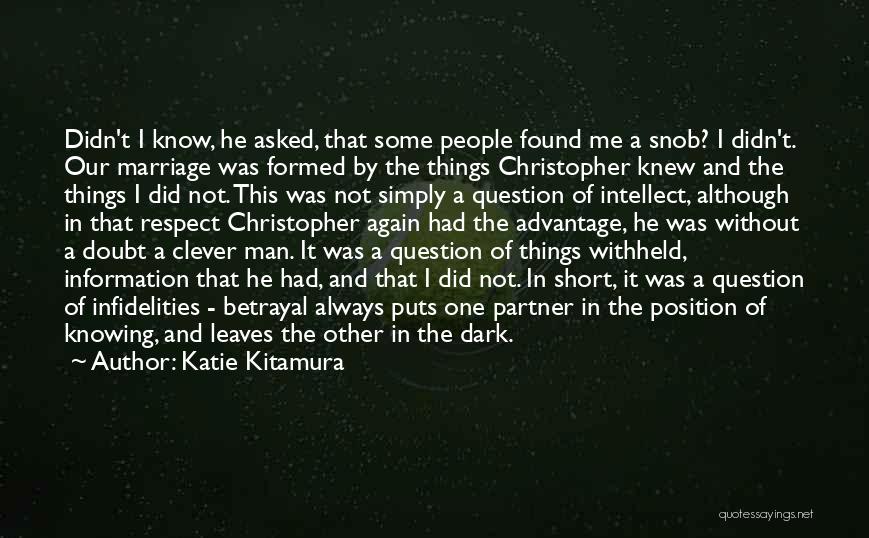 Didn't I know, he asked, that some people found me a snob? I didn't. Our marriage was formed by the things Christopher knew and the things I did not. This was not simply a question of intellect, although in that respect Christopher again had the advantage, he was without a doubt a clever man. It was a question of things withheld, information that he had, and that I did not. In short, it was a question of infidelities - betrayal always puts one partner in the position of knowing, and leaves the other in the dark.
~ Author: Katie Kitamura

quotessayings.net